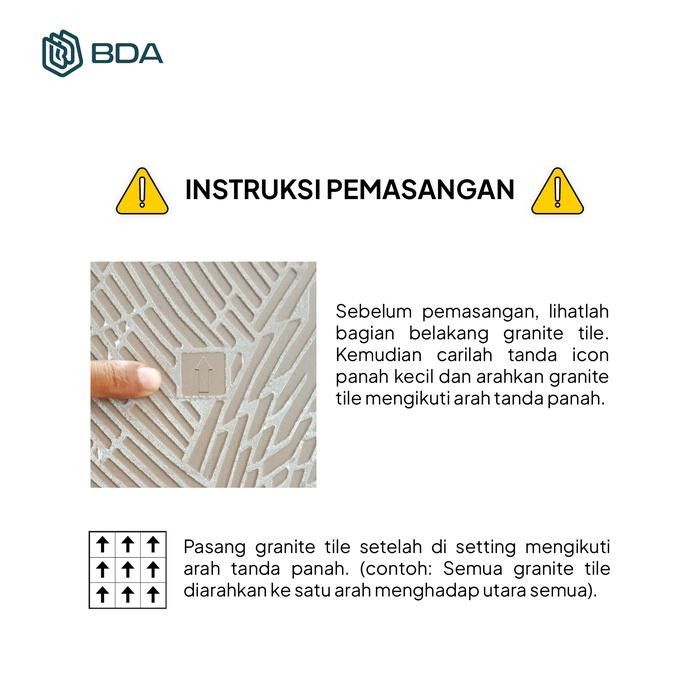 BDA

INSTRUKSI PEMASANGAN

Sebelum pemasangan, lihatlah bagian belakang granite tile. Kemudian carilah tanda icon panah kecil dan arahkan granite tile mengikuti arah tanda panah.

Pasang granite tile setelah di setting mengikuti arah tanda panah. (contoh: Semua granite tile diarahkan ke satu arah menghadap utara semua).